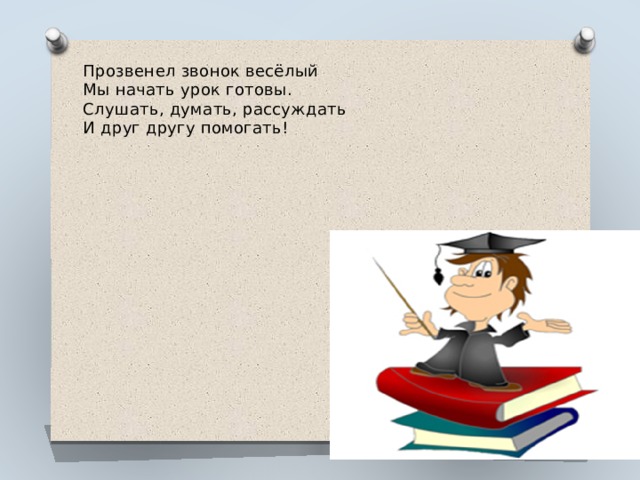 Прозвенел звонок весёлый
Мы начать урок готовы.
Слушать, думать, рассуждать
И друг другу помогать!